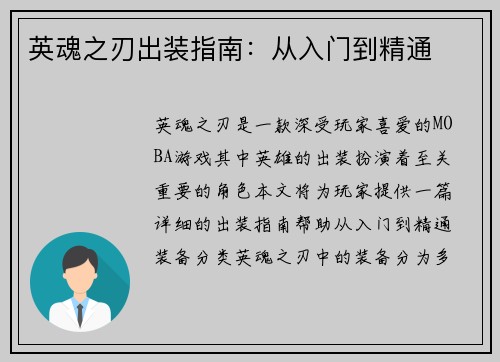 英魂之刃出装指南：从入门到精通

英魂之刃是一款深受玩家喜爱的MOBA游戏其中英雄的出装扮演着至关重要的角色本文将为玩家提供一篇详细的出装指南帮助从入门到精通装备分类英魂之刃中的装备分为多